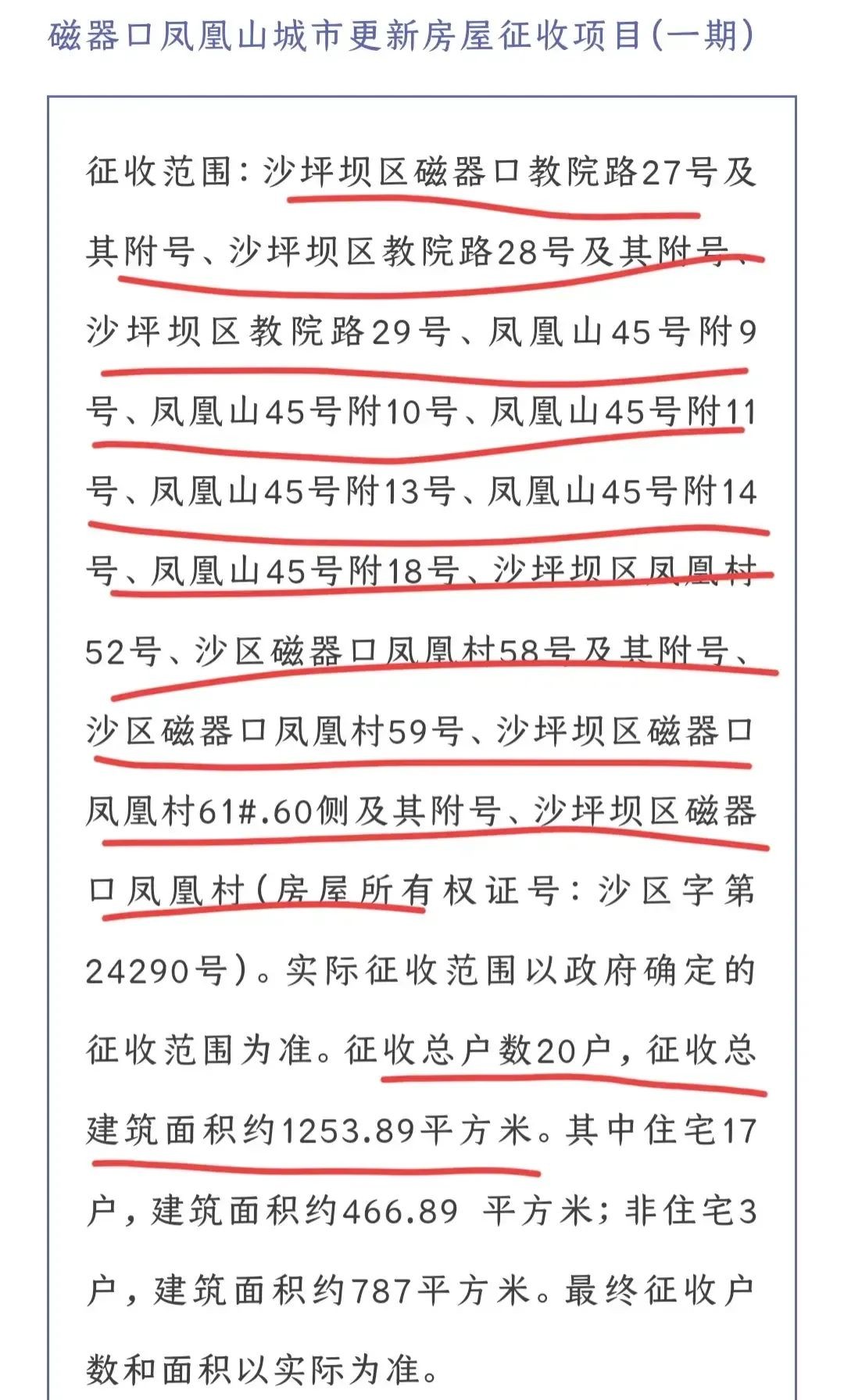 磁器口凤凰山城市更新房屋征收项目(一期)

征收范围：沙坪坝区磁器口教院路27号及其附号、沙坪坝区教院路28号及其附号、沙坪坝区教院路29号、凤凰山45号附9号、凤凰山45号附10号、凤凰山45号附11号、凤凰山45号附13号、凤凰山45号附14号、凤凰山45号附18号、沙坪坝区凤凰村52号、沙区磁器口凤凰村58号及其附号、沙区磁器口凤凰村59号、沙坪坝区磁器口凤凰村61#.60侧及其附号、沙坪坝区磁器口凤凰村(房屋所有权证号：沙区字第24290号)。实际征收范围以政府确定的征收范围为准。征收总户数20户，征收总建筑面积约1253.89平方米。其中住宅17户，建筑面积约466.89 平方米；非住宅3户，建筑面积约787平方米。最终征收户数和面积以实际为准。